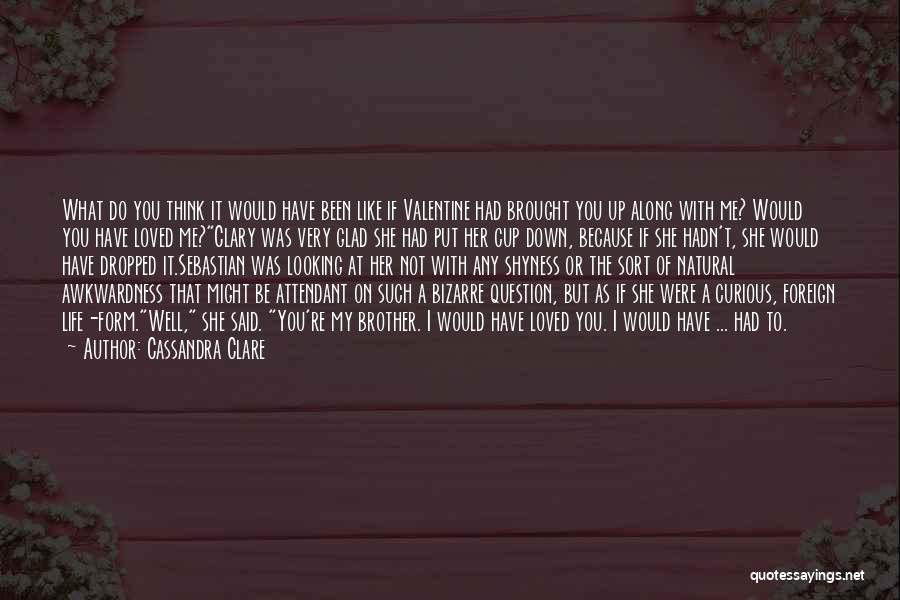 What do you think it would have been like if Valentine had brought you up along with me? Would you have loved me?"Clary was very glad she had put her cup down, because if she hadn't, she would have dropped it.Sebastian was looking at her not with any shyness or the sort of natural awkwardness that might be attendant on such a bizarre question, but as if she were a curious, foreign life-form."Well," she said. "You're my brother. I would have loved you. I would have ... had to.

- Author: Cassandra Clare

quotessayings.net